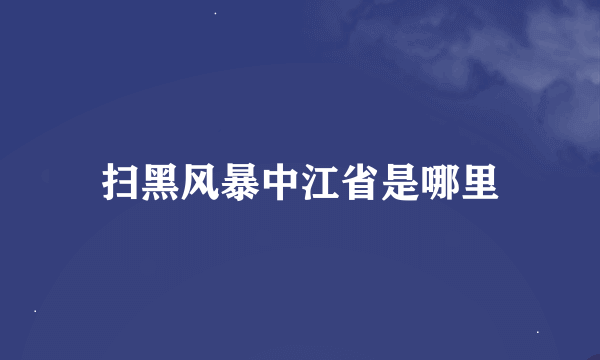 扫黑风暴中江省是哪里